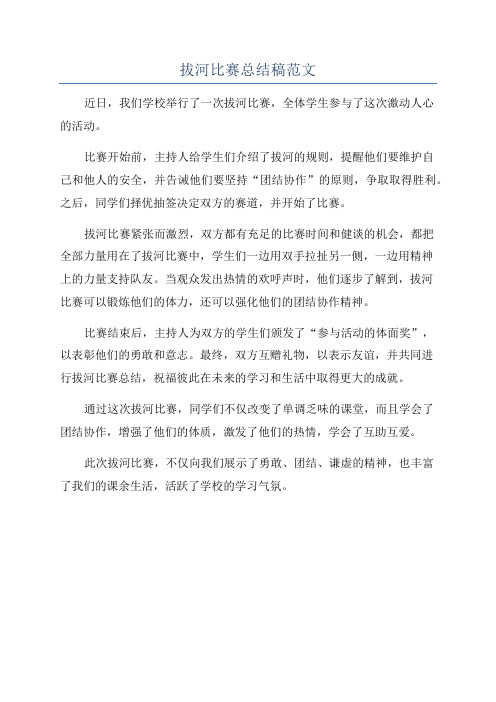 拔河比赛总结稿范文

近日，我们学校举行了一次拔河比赛，全体学生参与了这次激动人心的活动。

比赛开始前，主持人给学生们介绍了拔河的规则，提醒他们要维护自己和他人的安全，并告诫他们要坚持“团结协作”的原则，争取取得胜利。之后，同学们择优抽签决定双方的赛道，并开始了比赛。

拔河比赛紧张而激烈，双方都有充足的比赛时间和健谈的机会，都把全部力量用在了拔河比赛中，学生们一边用双手拉扯另一侧，一边用精神上的力量支持队友。当观众发出热情的欢呼声时，他们逐步了解到，拔河比赛可以锻炼他们的体力，还可以强化他们的团结协作精神。

比赛结束后，主持人为双方的学生们颁发了“参与活动的体面奖”，以表彰他们的勇敢和意志。最终，双方互赠礼物，以表示友谊，并共同进行拔河比赛总结，祝福彼此在未来的学习和生活中取得更大的成就。

通过这次拔河比赛，同学们不仅改变了单调乏味的课堂，而且学会了团结协作，增强了他们的体质，激发了他们的热情，学会了互助互爱。

此次拔河比赛，不仅向我们展示了勇敢、团结、谦虚的精神，也丰富了我们的课余生活，活跃了学校的学习气氛。